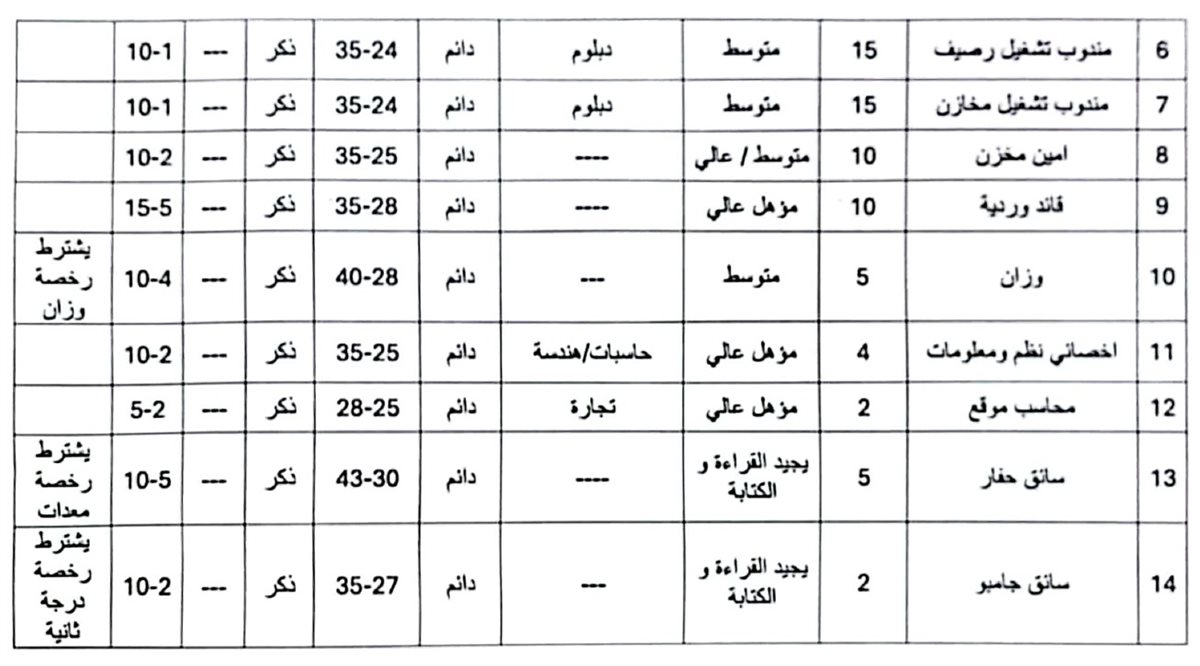 | 6 | مندوب تشغيل رصيف | 15 | متوسط | دبلوم | دائم | 35-24 | ذكر | --- | 10-1 | |
|---|---|---|---|---|---|---|---|---|---|---|
| 7 | مندوب تشغيل مخازن | 15 | متوسط | دبلوم | دائم | 35-24 | ذكر | --- | 10-1 | |
| 8 | امين مخزن | 10 | متوسط / عالي | ---- | دائم | 35-25 | ذكر | --- | 10-2 | |
| 9 | قائد وردية | 10 | مؤهل عالي | ---- | دائم | 35-28 | ذكر | --- | 15-5 | |
| 10 | وزان | 5 | متوسط | --- | دائم | 40-28 | ذكر | --- | 10-4 | يشترط رخصة وزان |
| 11 | اخصائي نظم ومعلومات | 4 | مؤهل عالي | حاسبات/هندسة | دائم | 35-25 | ذكر | --- | 10-2 | |
| 12 | محاسب موقع | 2 | مؤهل عالي | تجارة | دائم | 28-25 | ذكر | --- | 5-2 | |
| 13 | سائق حفار | 5 | يجيد القراءة و الكتابة | ---- | دائم | 43-30 | ذكر | --- | 10-5 | يشترط رخصة معدات |
| 14 | سائق جامبو | 2 | يجيد القراءة و الكتابة | --- | دائم | 35-27 | ذكر | --- | 10-2 | يشترط رخصة درجة ثانية |